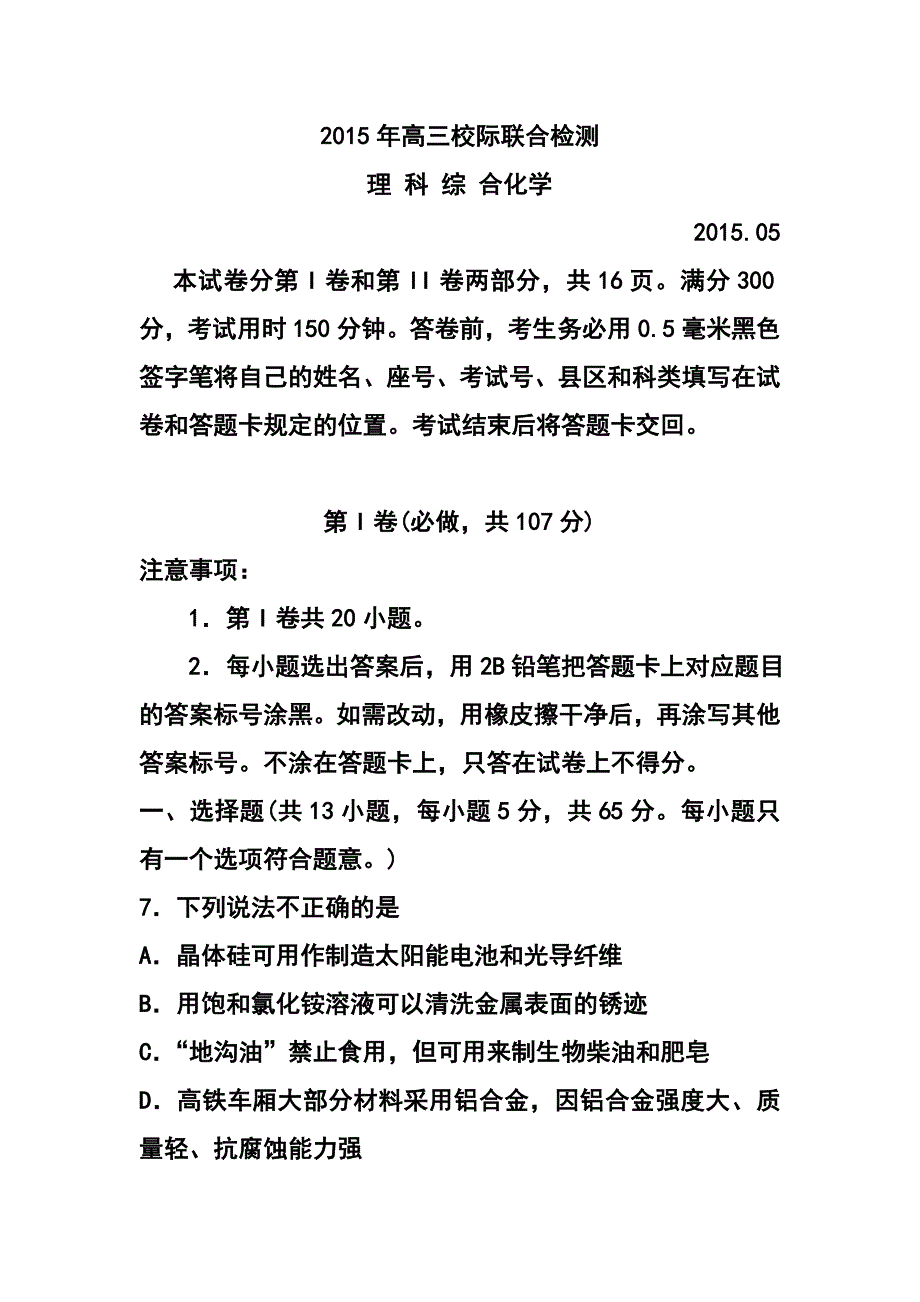 2015年高三校际联合检测

理 科 综 合化学

2015.05

本试卷分第I卷和第II卷两部分，共16页。满分300分，考试用时150分钟。答卷前，考生务必用0.5毫米黑色签字笔将自己的姓名、座号、考试号、县区和科类填写在试卷和答题卡规定的位置。考试结束后将答题卡交回。

第I卷(必做，共107分)

注意事项：

1．第I卷共20小题。

2．每小题选出答案后，用2B铅笔把答题卡上对应题目的答案标号涂黑。如需改动，用橡皮擦干净后，再涂写其他答案标号。不涂在答题卡上，只答在试卷上不得分。

一、选择题(共13小题，每小题5分，共65分。每小题只有一个选项符合题意。)

7．下列说法不正确的是

A．晶体硅可用作制造太阳能电池和光导纤维

B．用饱和氯化铵溶液可以清洗金属表面的锈迹

C．“地沟油”禁止食用，但可用来制生物柴油和肥皂

D．高铁车厢大部分材料采用铝合金，因铝合金强度大、质量轻、抗腐蚀能力强